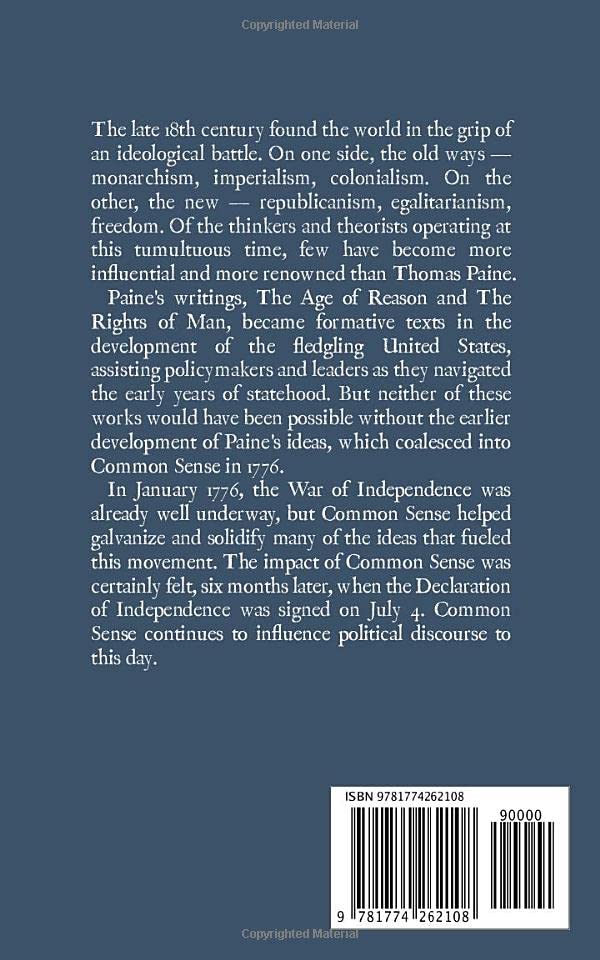 Copyrighted Material

The late 18th century found the world in the grip of an ideological battle. On one side, the old ways — monarchism, imperialism, colonialism. On the other, the new — republicanism, egalitarianism, freedom. Of the thinkers and theorists operating at this tumultuous time, few have become more influential and more renowned than Thomas Paine.

Paine's writings, The Age of Reason and The Rights of Man, became formative texts in the development of the fledgling United States, assisting policymakers and leaders as they navigated the early years of statehood. But neither of these works would have been possible without the earlier development of Paine's ideas, which coalesced into Common Sense in 1776.

In January 1776, the War of Independence was already well underway, but Common Sense helped galvanize and solidify many of the ideas that fueled this movement. The impact of Common Sense was certainly felt, six months later, when the Declaration of Independence was signed on July 4. Common Sense continues to influence political discourse to this day.

ISBN 9781774262108

90000

9 781774 262108

Copyrighted Material